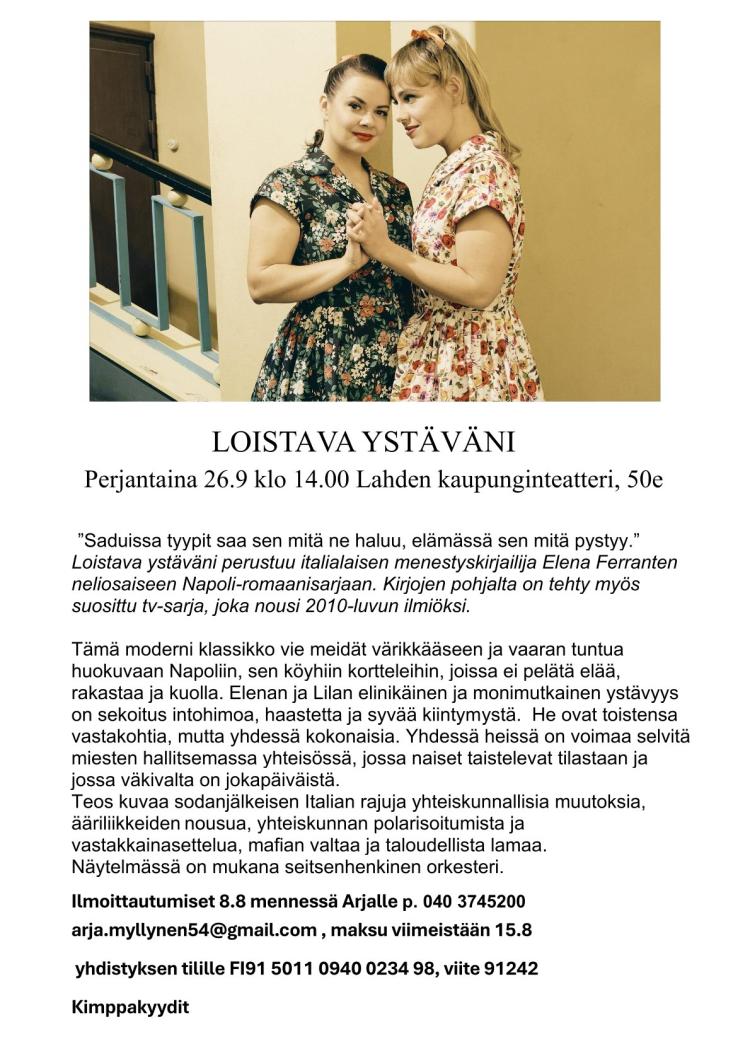 LOISTAVA YSTÄVÄNI

Perjantaina 26.9 klo 14.00 Lahden kaupunginteatteri, 50e

”Saduissa tyypit saa sen mitä ne haluu, elämässä sen mitä pystyy.” Loistava ystäväni perustuu italialaisen menestyskirjailija Elena Ferranten neliosaiseen Napoli-romaanisarjaan. Kirjojen pohjalta on tehty myös suosittu tv-sarja, joka nousi 2010-luvun ilmiöksi.

Tämä moderni klassikko vie meidät värikkääseen ja vaaran tuntua huokuvaan Napoliin, sen köyhiin kortteleihin, joissa ei pelätä elää, rakastaa ja kuolla. Elenan ja Lilan elinikäinen ja monimutkainen ystävyys on sekoitus intohimoa, haastetta ja syvää kiintymystä. He ovat toistensa vastakohtia, mutta yhdessä kokonaisia. Yhdessä heissä on voimaa selvitä miesten hallitsemassa yhteisössä, jossa naiset taistelevat tilastaan ja jossa väkivalta on jokapäiväistä.
Teos kuvaa sodanjälkeisen Italian rajuja yhteiskunnallisia muutoksia, ääriliikkeiden nousua, yhteiskunnan polarisoitumista ja vastakkainasettelua, mafian valtaa ja taloudellista lamaa.
Näytelmässä on mukana seitsenhenkinen orkesteri.

Ilmoittautumiset 8.8 mennessä Arjalle p. 040 3745200

arja.myllynen54@gmail.com , maksu viimeistään 15.8

yhdistyksen tilille FI91 5011 0940 0234 98, viite 91242

Kimppakyydit